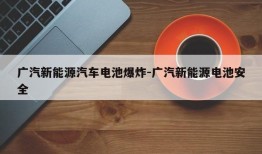 广汽新能源汽车电池爆炸-广汽新能源电池安全